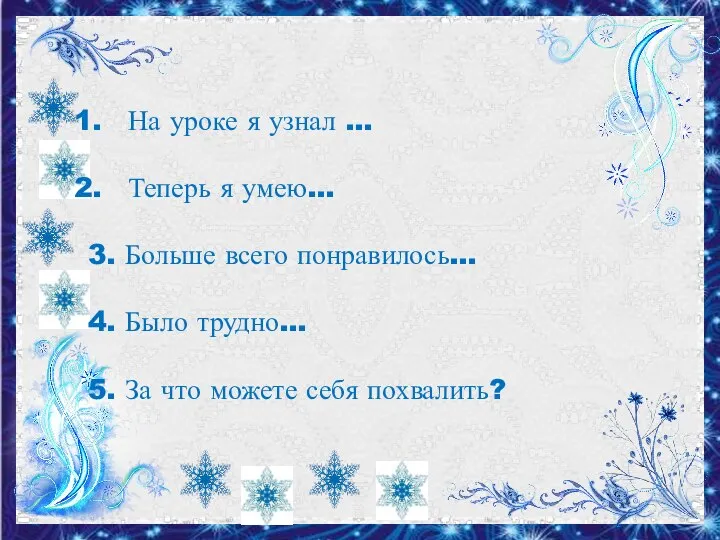 1. На уроке я узнал …

2. Теперь я умею…

3. Больше всего понравилось…

4. Было трудно…

5. За что можете себя похвалить?